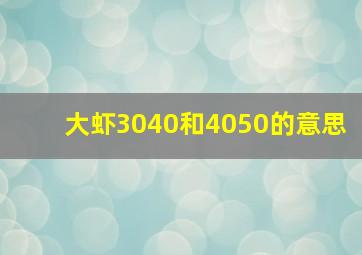 大虾3040和4050的意思